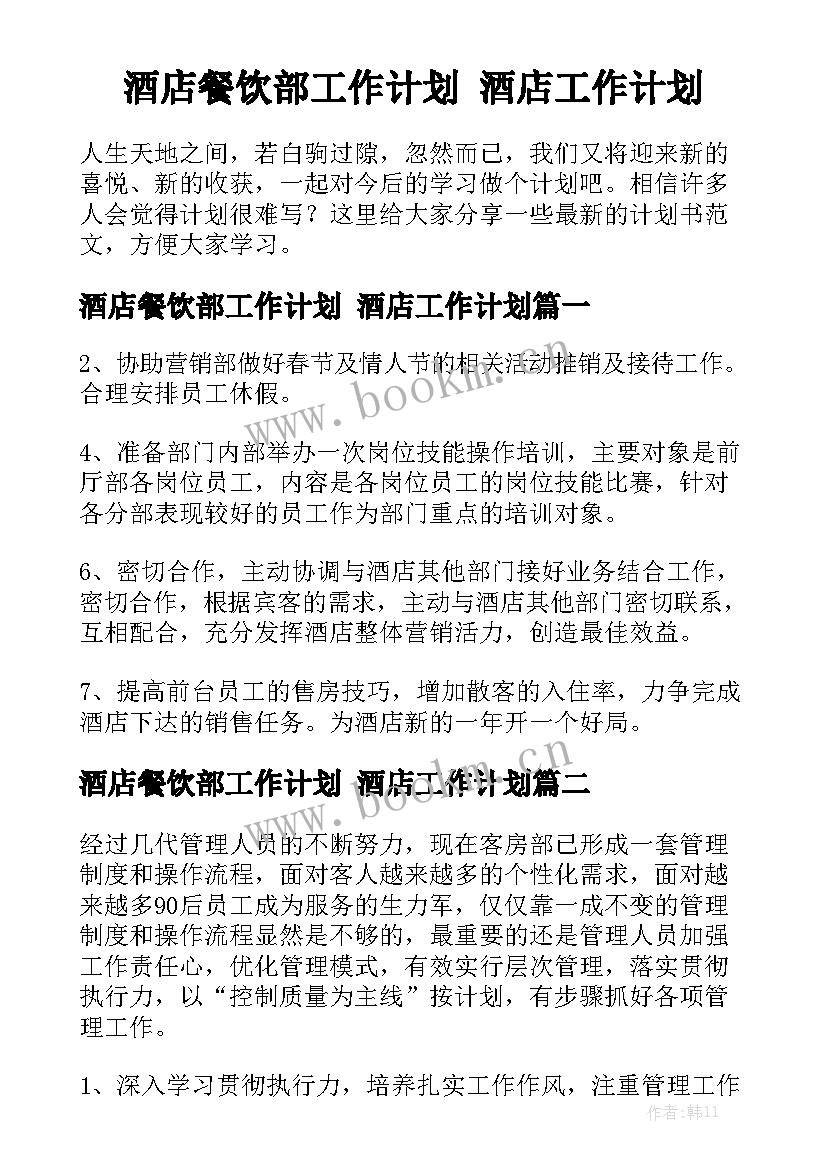 酒店餐饮部工作计划 酒店工作计划

人生天地之间，若白驹过隙，忽然而已，我们又将迎来新的喜悦、新的收获，一起对今后的学习做个计划吧。相信许多人会觉得计划很难写？这里给大家分享一些最新的计划书范文，方便大家学习。

酒店餐饮部工作计划 酒店工作计划篇一

2、协助营销部做好春节及情人节的相关活动推销及接待工作。合理安排员工休假。

www.bookm.cn

4、准备部门内部举办一次岗位技能操作培训，主要对象是前厅部各岗位员工，内容是各岗位员工的岗位技能比赛，针对各分部表现较好的员工作为部门重点的培训对象。

6、密切合作，主动协调与酒店其他部门接好业务结合工作，密切合作，根据宾客的需求，主动与酒店其他部门密切联系，互相配合，充分发挥酒店整体营销活力，创造最佳效益。

7、提高前台员工的售房技巧，增加散客的入住率，力争完成酒店下达的销售任务。为酒店新的一年开一个好局。

www.bookm.cn

酒店餐饮部工作计划 酒店工作计划篇二

经过几代管理人员的不断努力，现在客房部已形成一套管理制度和操作流程，面对客人越来越多的个性化需求，面对越来越多90后员工成为服务的生力军，仅仅靠一成不变的管理制度和操作流程显然是不够的，最重要的还是管理人员加强工作责任心，优化管理模式，有效实行层次管理，落实贯彻执行力，以“控制质量为主线”按计划，有步骤抓好各项管理工作。

1、深入学习贯彻执行力，培养扎实工作作风，注重管理工作

作者：韩11